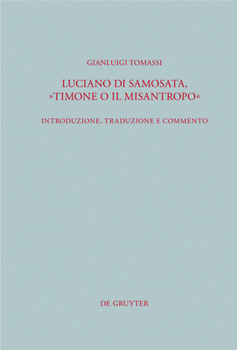 GIANLUIGI TOMASSI

LUCIANO DI SAMOSATA, »TIMONE O IL MISANTROPO«

INTRODUZIONE, TRADUZIONE E COMMENTO

DE GRUYTER